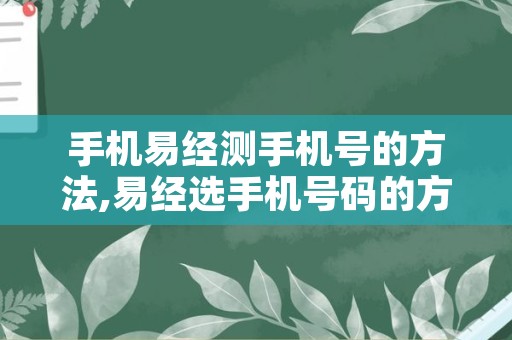 手机易经测手机号的方法,易经选手机号码的方